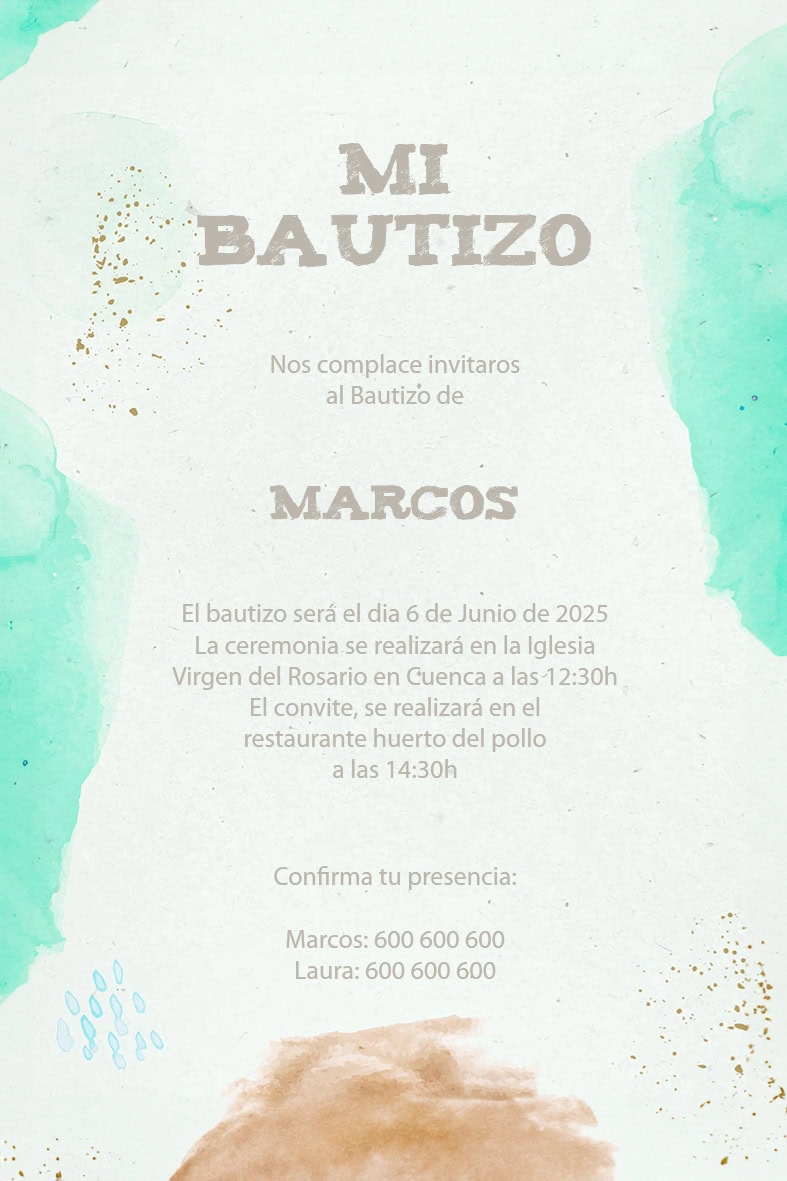 MI BAUTIZO

Nos complace invitaros al Bautizo de

MARCOS

El bautizo será el dia 6 de Junio de 2025
La ceremonia se realizará en la Iglesia
Virgen del Rosario en Cuenca a las 12:30h
El convite, se realizará en el
restaurante huerto del pollo
a las 14:30h

Confirma tu presencia:

Marcos: 600 600 600
Laura: 600 600 600